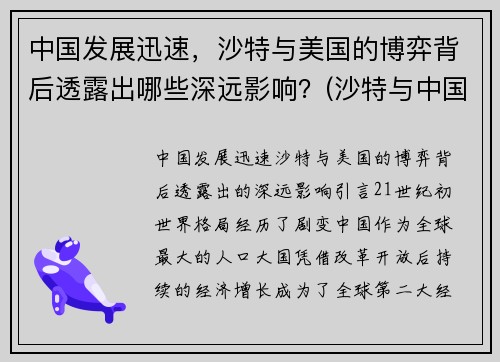 中国发展迅速，沙特与美国的博弈背后透露出哪些深远影响？(沙特与中国

中国发展迅速沙特与美国的博弈背后透露出的深远影响引言21世纪初世界格局经历了剧变中国作为全球最大的人口大国凭借改革开放后持续的经济增长成为了全球第二大经